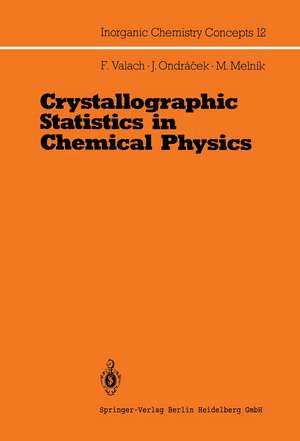 Inorganic Chemistry Concepts 12

F. Valach · J. Ondráček · M. Melník

Crystallographic Statistics in Chemical Physics

Springer-Verlag Berlin Heidelberg GmbH